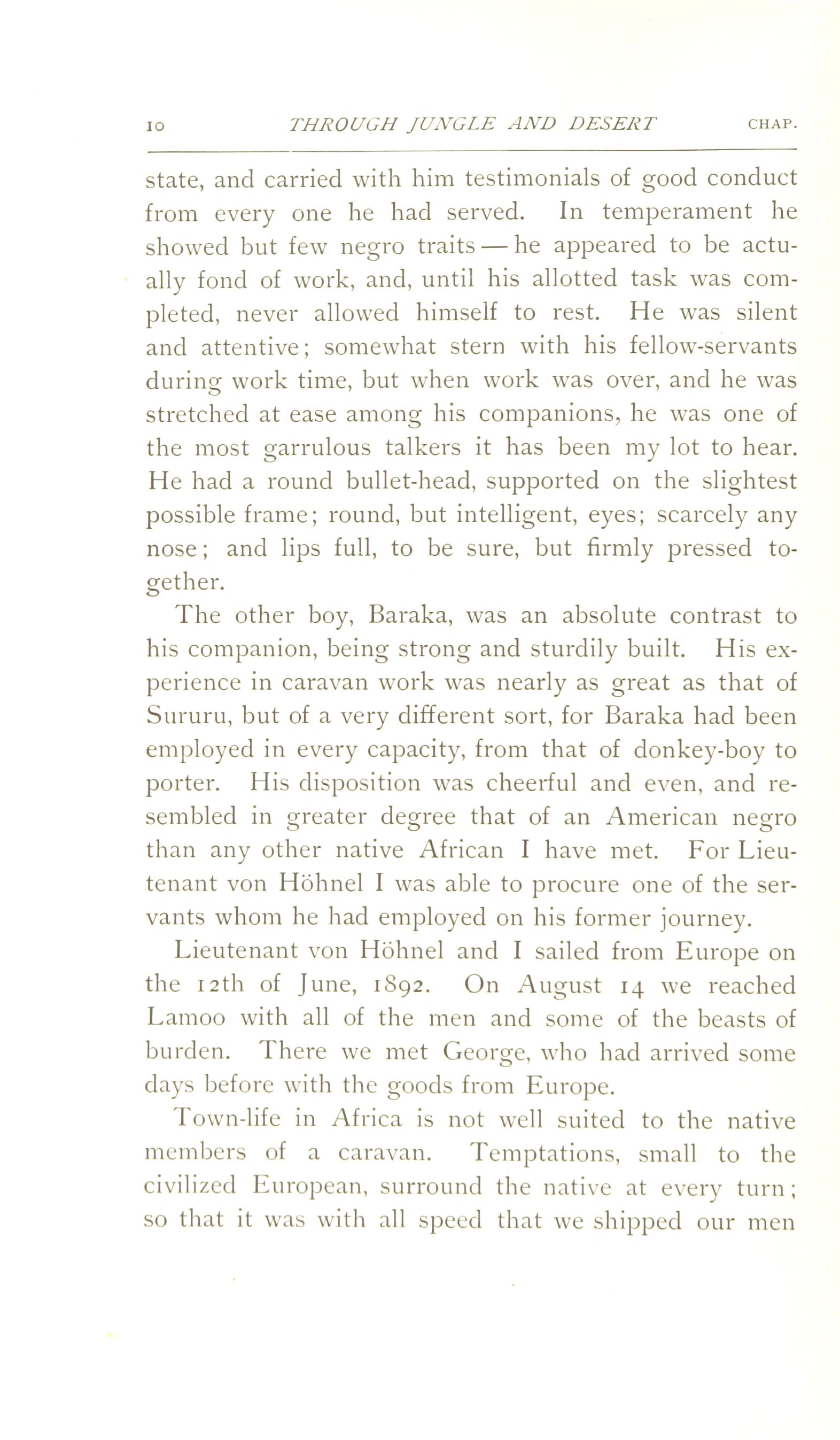 10 THROUGH JUNGLE AND DESERT CHAP.

state, and carried with him testimonials of good conduct from every one he had served. In temperament he showed but few negro traits — he appeared to be actually fond of work, and, until his allotted task was completed, never allowed himself to rest. He was silent and attentive; somewhat stern with his fellow-servants during work time, but when work was over, and he was stretched at ease among his companions, he was one of the most garrulous talkers it has been my lot to hear. He had a round bullet-head, supported on the slightest possible frame; round, but intelligent, eyes; scarcely any nose; and lips full, to be sure, but firmly pressed together.

The other boy, Baraka, was an absolute contrast to his companion, being strong and sturdily built. His experience in caravan work was nearly as great as that of Sururu, but of a very different sort, for Baraka had been employed in every capacity, from that of donkey-boy to porter. His disposition was cheerful and even, and resembled in greater degree that of an American negro than any other native African I have met. For Lieutenant von Höhnel I was able to procure one of the servants whom he had employed on his former journey.

Lieutenant von Höhnel and I sailed from Europe on the 12th of June, 1892. On August 14 we reached Lamoo with all of the men and some of the beasts of burden. There we met George, who had arrived some days before with the goods from Europe.

Town-life in Africa is not well suited to the native members of a caravan. Temptations, small to the civilized European, surround the native at every turn; so that it was with all speed that we shipped our men